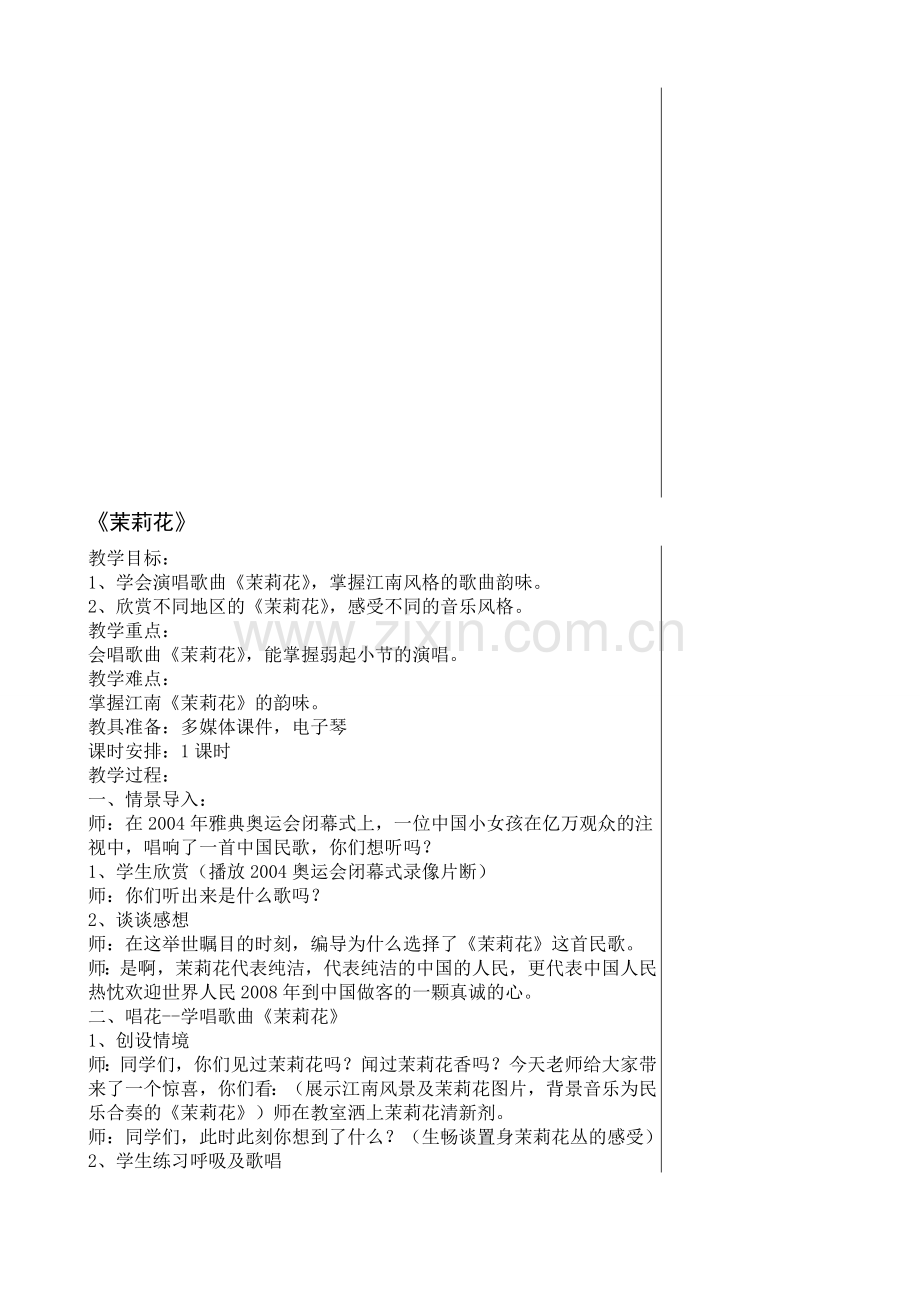 《茉莉花》

教学目标：
1、学会演唱歌曲《茉莉花》，掌握江南风格的歌曲韵味。
2、欣赏不同地区的《茉莉花》，感受不同的音乐风格。
教学重点：
会唱歌曲《茉莉花》，能掌握弱起小节的演唱。
教学难点：
掌握江南《茉莉花》的韵味。
教具准备：多媒体课件，电子琴
课时安排：1 课时
教学过程：
一、情景导入：
师：在 2004 年雅典奥运会闭幕式上，一位中国小女孩在亿万观众的注视中，唱响了一首中国民歌，你们想听吗？
1、学生欣赏（播放 2004 奥运会闭幕式录像片断）
师：你们听出来是什么歌吗？
2、谈谈感想
师：在这举世瞩目的时刻，编导为什么选择了《茉莉花》这首民歌。
师：是啊，茉莉花代表纯洁，代表纯洁的中国的人民，更代表中国人民热忱欢迎世界人民 2008 年到中国做客的一颗真诚的心。
二、唱花--学唱歌曲《茉莉花》
1、创设情境
师：同学们，你们见过茉莉花吗？闻过茉莉花香吗？今天老师给大家带来了一个惊喜，你们看：（展示江南风景及茉莉花图片，背景音乐为民乐合奏的《茉莉花》）师在教室洒上茉莉花清新剂。
师：同学们，此时此刻你想到了什么？（生畅谈置身茉莉花丛的感受）
2、学生练习呼吸及歌唱

www.zixin.com.cn